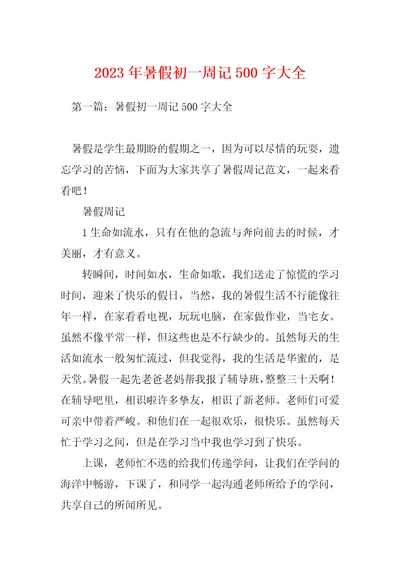 2023年暑假初一周记500字大全

第一篇：暑假初一周记500字大全

暑假是学生最期盼的假期之一，因为可以尽情的玩耍，遗忘学习的苦恼，下面为大家共享了暑假周记范文，一起来看看吧！

暑假周记

1生命如流水，只有在他的急流与奔向前去的时候，才美丽，才有意义。

转瞬间，时间如水，生命如歌，我们送走了惊慌的学习时间，迎来了快乐的假日，当然，我的暑假生活不行能像往年一样，在家看看电视，玩玩电脑，在家做作业，当宅女。虽然不像平常一样，但这些也是不行缺少的。虽然每天的生活如流水一般匆忙流过，但我觉得，我的生活是华蜜的，是天堂。暑假一起先老爸老妈帮我报了辅导班，整整三十天啊！在辅导吧里，相识啦许多挚友，相识了新老师。老师们可爱可亲中带着严峻。和他们在一起很欢乐，很快乐。虽然每天忙于学习之间，但是在学习当中我也学习到了快乐。

上课，老师忙不迭的给我们传递学问，让我们在学问的海洋中畅游，下课了，和同学一起沟通老师所给予的学问，共享自己的所闻所见。